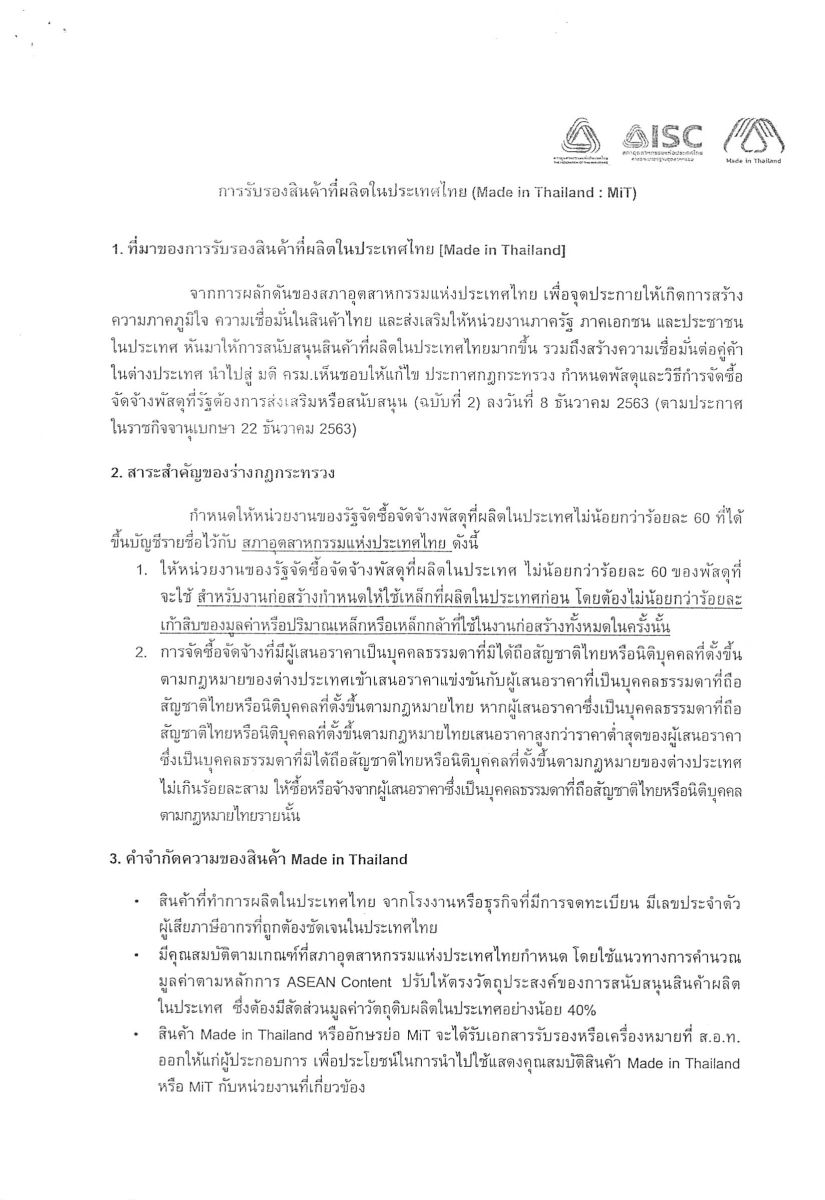 ISC

Made in Thailand

การรับรองสินค้าที่ผลิตในประเทศไทย (Made in Thailand : MiT)

1. ที่มาของการรับรองสินค้าที่ผลิตในประเทศไทย [Made in Thailand]

จากการผลักดันของสภาอุตสาหกรรมแห่งประเทศไทย เพื่อจุดประกายให้เกิดการสร้างความภาคภูมิใจ ความเชื่อมั่นในสินค้าไทย และส่งเสริมให้หน่วยงานภาครัฐ ภาคเอกชน และประชาชนในประเทศ หันมาให้การสนับสนุนสินค้าที่ผลิตในประเทศไทยมากขึ้น รวมถึงสร้างความเชื่อมั่นต่อคู่ค้าในต่างประเทศ นำไปสู่ มติ ครม.เห็นชอบให้แก้ไข ประกาศกฎกระทรวง กำหนดพัสดุและวิธีการจัดซื้อจัดจ้างพัสดุที่รัฐต้องการส่งเสริมหรือสนับสนุน (ฉบับที่ 2) ลงวันที่ 8 ธันวาคม 2563 (ตามประกาศในราชกิจจานุเบกษา 22 ธันวาคม 2563)

2. สาระสำคัญของร่างกฎกระทรวง

กำหนดให้หน่วยงานของรัฐจัดซื้อจัดจ้างพัสดุที่ผลิตในประเทศไม่น้อยกว่าร้อยละ 60 ที่ได้ขึ้นบัญชีรายชื่อไว้กับ สภาอุตสาหกรรมแห่งประเทศไทย ดังนี้

1. ให้หน่วยงานของรัฐจัดซื้อจัดจ้างพัสดุที่ผลิตในประเทศ ไม่น้อยกว่าร้อยละ 60 ของพัสดุที่จะใช้ สำหรับงานก่อสร้างกำหนดให้ใช้เหล็กที่ผลิตในประเทศก่อน โดยต้องไม่น้อยกว่าร้อยละเก้าสิบของมูลค่าหรือปริมาณเหล็กหรือเหล็กกล้าที่ใช้ในงานก่อสร้างทั้งหมดในครั้งนั้น

2. การจัดซื้อจัดจ้างที่มีผู้เสนอราคาเป็นบุคคลธรรมดาที่มิได้ถือสัญชาติไทยหรือนิติบุคคลที่ตั้งขึ้นตามกฎหมายของต่างประเทศเข้าเสนอราคาแข่งขันกับผู้เสนอราคาที่เป็นบุคคลธรรมดาที่ถือสัญชาติไทยหรือนิติบุคคลที่ตั้งขึ้นตามกฎหมายไทย หากผู้เสนอราคาซึ่งเป็นบุคคลธรรมดาที่ถือสัญชาติไทยหรือนิติบุคคลที่ตั้งขึ้นตามกฎหมายไทยเสนอราคาสูงกว่าราคาต่ำสุดของผู้เสนอราคาซึ่งเป็นบุคคลธรรมดาที่มิได้ถือสัญชาติไทยหรือนิติบุคคลที่ตั้งขึ้นตามกฎหมายของต่างประเทศไม่เกินร้อยละสาม ให้ซื้อหรือจ้างจากผู้เสนอราคาซึ่งเป็นบุคคลธรรมดาที่ถือสัญชาติไทยหรือนิติบุคคลตามกฎหมายไทยรายนั้น

3. คำจำกัดความของสินค้า Made in Thailand

• สินค้าที่ทำการผลิตในประเทศไทย จากโรงงานหรือธุรกิจที่มีการจดทะเบียน มีเลขประจำตัวผู้เสียภาษีอากรที่ถูกต้องชัดเจนในประเทศไทย

• มีคุณสมบัติตามเกณฑ์ที่สภาอุตสาหกรรมแห่งประเทศไทยกำหนด โดยใช้แนวทางการคำนวณมูลค่าตามหลักการ ASEAN Content ปรับให้ตรงวัตถุประสงค์ของการสนับสนุนสินค้าผลิตในประเทศ ซึ่งต้องมีสัดส่วนมูลค่าวัตถุดิบผลิตในประเทศอย่างน้อย 40%

• สินค้า Made in Thailand หรืออักษรย่อ MiT จะได้รับเอกสารรับรองหรือเครื่องหมายที่ ส.อ.ท. ออกให้แก่ผู้ประกอบการ เพื่อประโยชน์ในการนำไปใช้แสดงคุณสมบัติสินค้า Made in Thailand หรือ MiT กับหน่วยงานที่เกี่ยวข้อง